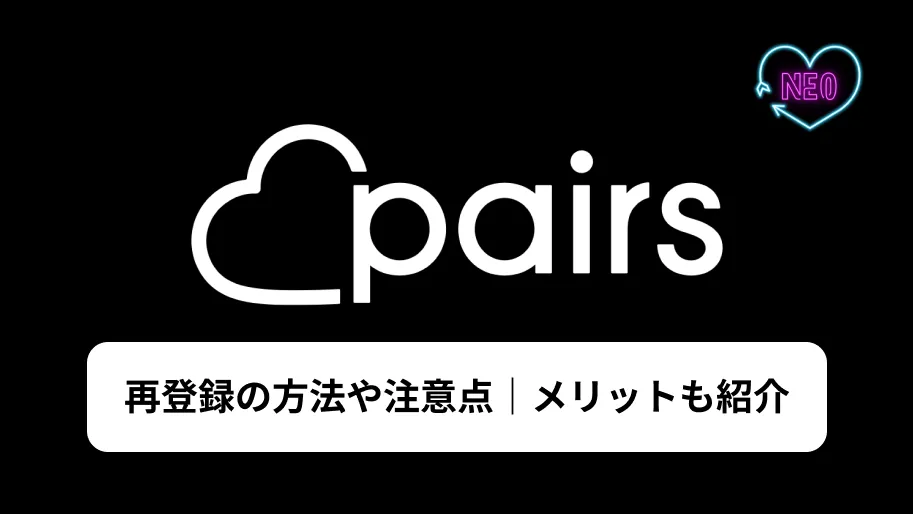 NEO

pairs

再登録の方法や注意点｜メリットも紹介